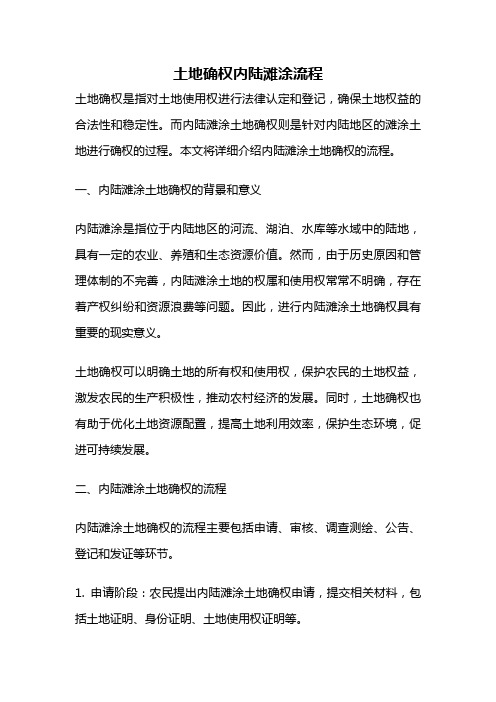 土地确权内陆滩涂流程

土地确权是指对土地使用权进行法律认定和登记，确保土地权益的合法性和稳定性。而内陆滩涂土地确权则是针对内陆地区的滩涂土地进行确权的过程。本文将详细介绍内陆滩涂土地确权的流程。

一、内陆滩涂土地确权的背景和意义

内陆滩涂是指位于内陆地区的河流、湖泊、水库等水域中的陆地，具有一定的农业、养殖和生态资源价值。然而，由于历史原因和管理体制的不完善，内陆滩涂土地的权属和使用权常常不明确，存在着产权纠纷和资源浪费等问题。因此，进行内陆滩涂土地确权具有重要的现实意义。

土地确权可以明确土地的所有权和使用权，保护农民的土地权益，激发农民的生产积极性，推动农村经济的发展。同时，土地确权也有助于优化土地资源配置，提高土地利用效率，保护生态环境，促进可持续发展。

二、内陆滩涂土地确权的流程

内陆滩涂土地确权的流程主要包括申请、审核、调查测绘、公告、登记和发证等环节。

1. 申请阶段：农民提出内陆滩涂土地确权申请，提交相关材料，包括土地证明、身份证明、土地使用权证明等。